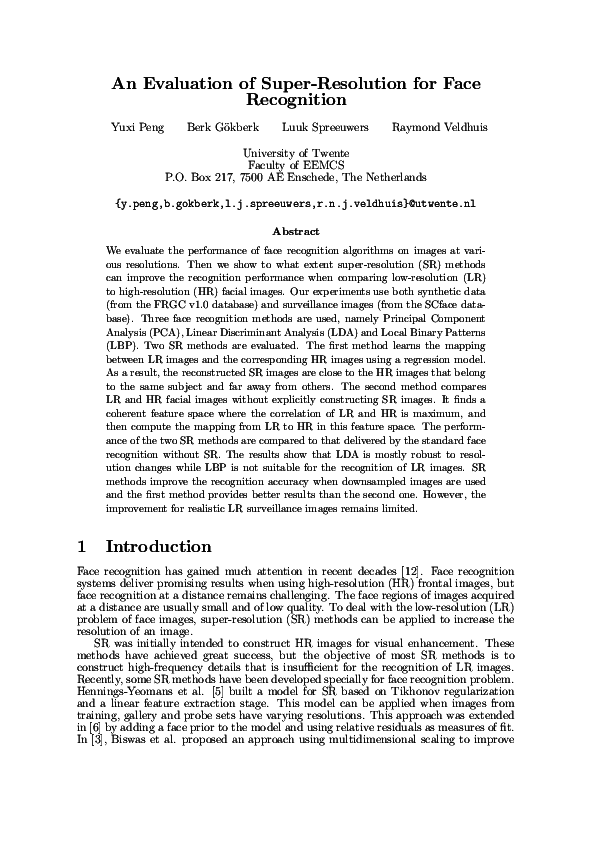 An Evaluation of Super-Resolution for Face Recognition

Yuxi Peng Berk Gökberk Luuk Spreeuwers Raymond Veldhuis

University of Twente
Faculty of EEMCS
P.O. Box 217, 7500 AE Enschede, The Netherlands

{y.peng,b.gokberk,l.j.spreeuwers,r.n.j.veldhuis}@utwente.nl

Abstract

We evaluate the performance of face recognition algorithms on images at various resolutions. Then we show to what extent super-resolution (SR) methods can improve the recognition performance when comparing low-resolution (LR) to high-resolution (HR) facial images. Our experiments use both synthetic data (from the FRGC v1.0 database) and surveillance images (from the SCface database). Three face recognition methods are used, namely Principal Component Analysis (PCA), Linear Discriminant Analysis (LDA) and Local Binary Patterns (LBP). Two SR methods are evaluated. The first method learns the mapping between LR images and the corresponding HR images using a regression model. As a result, the reconstructed SR images are close to the HR images that belong to the same subject and far away from others. The second method compares LR and HR facial images without explicitly constructing SR images. It finds a coherent feature space where the correlation of LR and HR is maximum, and then compute the mapping from LR to HR in this feature space. The performance of the two SR methods are compared to that delivered by the standard face recognition without SR. The results show that LDA is mostly robust to resolution changes while LBP is not suitable for the recognition of LR images. SR methods improve the recognition accuracy when downsampled images are used and the first method provides better results than the second one. However, the improvement for realistic LR surveillance images remains limited.

1 Introduction

Face recognition has gained much attention in recent decades [12]. Face recognition systems deliver promising results when using high-resolution (HR) frontal images, but face recognition at a distance remains challenging. The face regions of images acquired at a distance are usually small and of low quality. To deal with the low-resolution (LR) problem of face images, super-resolution (SR) methods can be applied to increase the resolution of an image.

SR was initially intended to construct HR images for visual enhancement. These methods have achieved great success, but the objective of most SR methods is to construct high-frequency details that is insufficient for the recognition of LR images. Recently, some SR methods have been developed specially for face recognition problem. Hennings-Yeomans et al. [5] built a model for SR based on Tikhonov regularization and a linear feature extraction stage. This model can be applied when images from training, gallery and probe sets have varying resolutions. This approach was extended in [6] by adding a face prior to the model and using relative residuals as measures of fit. In [3], Biswas et al. proposed an approach using multidimensional scaling to improve